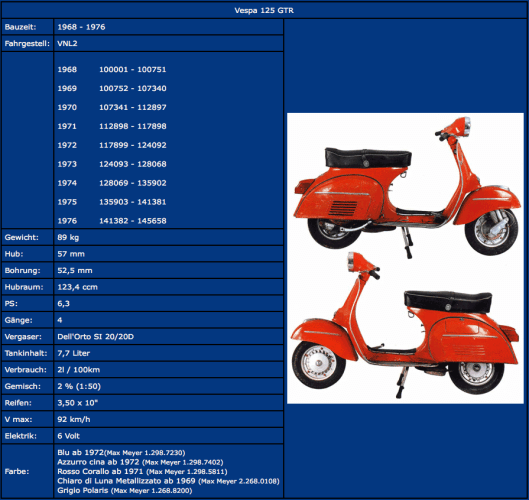 Vespa 125 GTR

| Bauzeit: | 1968 - 1976 |
|---|---|
| Fahrgestell: | VNL2 |
| | 1968 100001 - 100751<br>1969 100752 - 107340<br>1970 107341 - 112897<br>1971 112898 - 117898<br>1972 117899 - 124092<br>1973 124093 - 128068<br>1974 128069 - 135902<br>1975 135903 - 141381<br>1976 141382 - 145658 |
| Gewicht: | 89 kg |
| Hub: | 57 mm |
| Bohrung: | 52,5 mm |
| Hubraum: | 123,4 ccm |
| PS: | 6,3 |
| Gänge: | 4 |
| Vergaser: | Dell'Orto SI 20/20D |
| Tankinhalt: | 7,7 Liter |
| Verbrauch: | 2l / 100km |
| Gemisch: | 2 % (1:50) |
| Reifen: | 3,50 x 10" |
| V max: | 92 km/h |
| Elektrik: | 6 Volt |
| Farbe: | Blu ab 1972(Max Meyer 1.298.7230)<br>Azzurro cina ab 1972 (Max Meyer 1.298.7402)<br>Rosso Corallo ab 1971 (Max Meyer 1.298.5811)<br>Chiaro di Luna Metallizzato ab 1969 (Max Meyer 2.268.0108)<br>Grigio Polaris (Max Meyer 1.268.8200) |